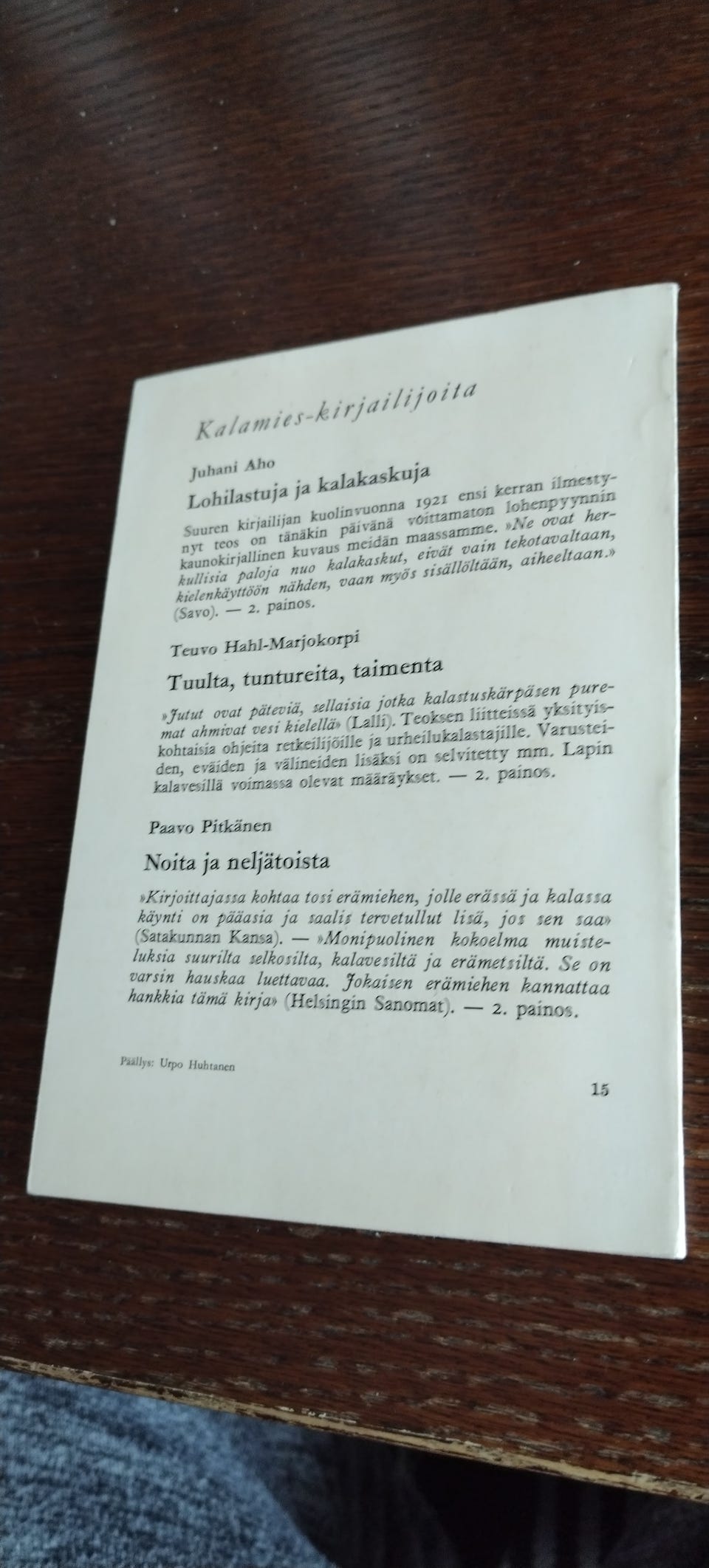 Kalamies-kirjailijoita

Juhani Aho

Lohilastuja ja kalakaskuja

Suuren kirjailijan kuolinvuonna 1921 ensi kerran ilmestynyt teos on tänäkin päivänä voittamaton lohenpyynnin kaunokirjallinen kuvaus meidän maassamme. »Ne ovat herkullisia paloja nuo kalakaskut, eivät vain tekotavaltaan, kielenkäyttöön nähden, vaan myös sisällöltään, aiheeltaan.» (Savo). — 2. painos.

Teuvo Hahl-Marjokorpi

Tuulta, tuntureita, taimenta

»Jutut ovat päteviä, sellaisia jotka kalastuskärpäsen puremat ahmivat vesi kielellä» (Lalli). Teoksen liitteissä yksityiskohtaisia ohjeita retkeilijöille ja urheilukalastajille. Varusteiden, eväiden ja välineiden lisäksi on selvitetty mm. Lapin kalavesillä voimassa olevat määräykset. — 2. painos.

Paavo Pitkänen

Noita ja neljätoista

»Kirjoittajassa kohtaa tosi erämiehen, jolle erässä ja kalassa käynti on pääasia ja saalis tervetullut lisä, jos sen saa» (Satakunnan Kansa). — »Monipuolinen kokoelma muisteluksia suurilta selkosilta, kalavesiltä ja erämetsiltä. Se on varsin hauskaa luettavaa. Jokaisen erämiehen kannattaa hankkia tämä kirja» (Helsingin Sanomat). — 2. painos.

Päällys: Urpo Huhtanen

15